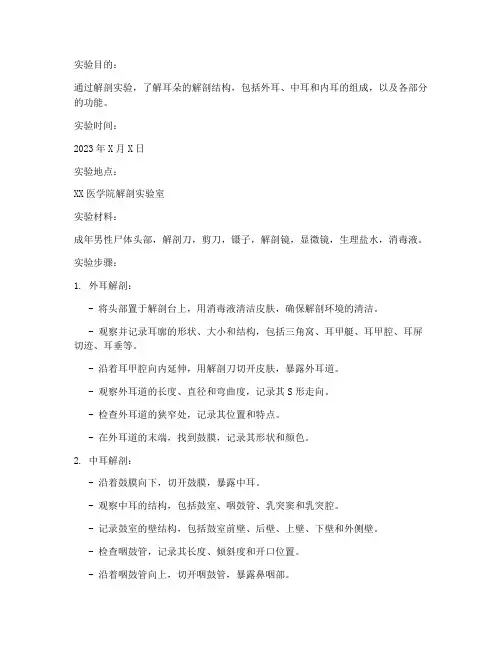 实验目的：

通过解剖实验，了解耳朵的解剖结构，包括外耳、中耳和内耳的组成，以及各部分的功能。

实验时间：

2023 年 X 月 X 日

实验地点：

XX 医学院解剖实验室

实验材料：

成年男性尸体头部，解剖刀，剪刀，镊子，解剖镜，显微镜，生理盐水，消毒液。

实验步骤：

1. 外耳解剖：

- 将头部置于解剖台上，用消毒液清洁皮肤，确保解剖环境的清洁。

- 观察并记录耳廓的形状、大小和结构，包括三角窝、耳甲艇、耳甲腔、耳屏切迹、耳垂等。

- 沿着耳甲腔向内延伸，用解剖刀切开皮肤，暴露外耳道。

- 观察外耳道的长度、直径和弯曲度，记录其 S 形走向。

- 检查外耳道的狭窄处，记录其位置和特点。

- 在外耳道的末端，找到鼓膜，记录其形状和颜色。

2. 中耳解剖：

- 沿着鼓膜向下，切开鼓膜，暴露中耳。

- 观察中耳的结构，包括鼓室、咽鼓管、乳突窦和乳突腔。

- 记录鼓室的壁结构，包括鼓室前壁、后壁、上壁、下壁和外侧壁。

- 检查咽鼓管，记录其长度、倾斜度和开口位置。

- 沿着咽鼓管向上，切开咽鼓管，暴露鼻咽部。